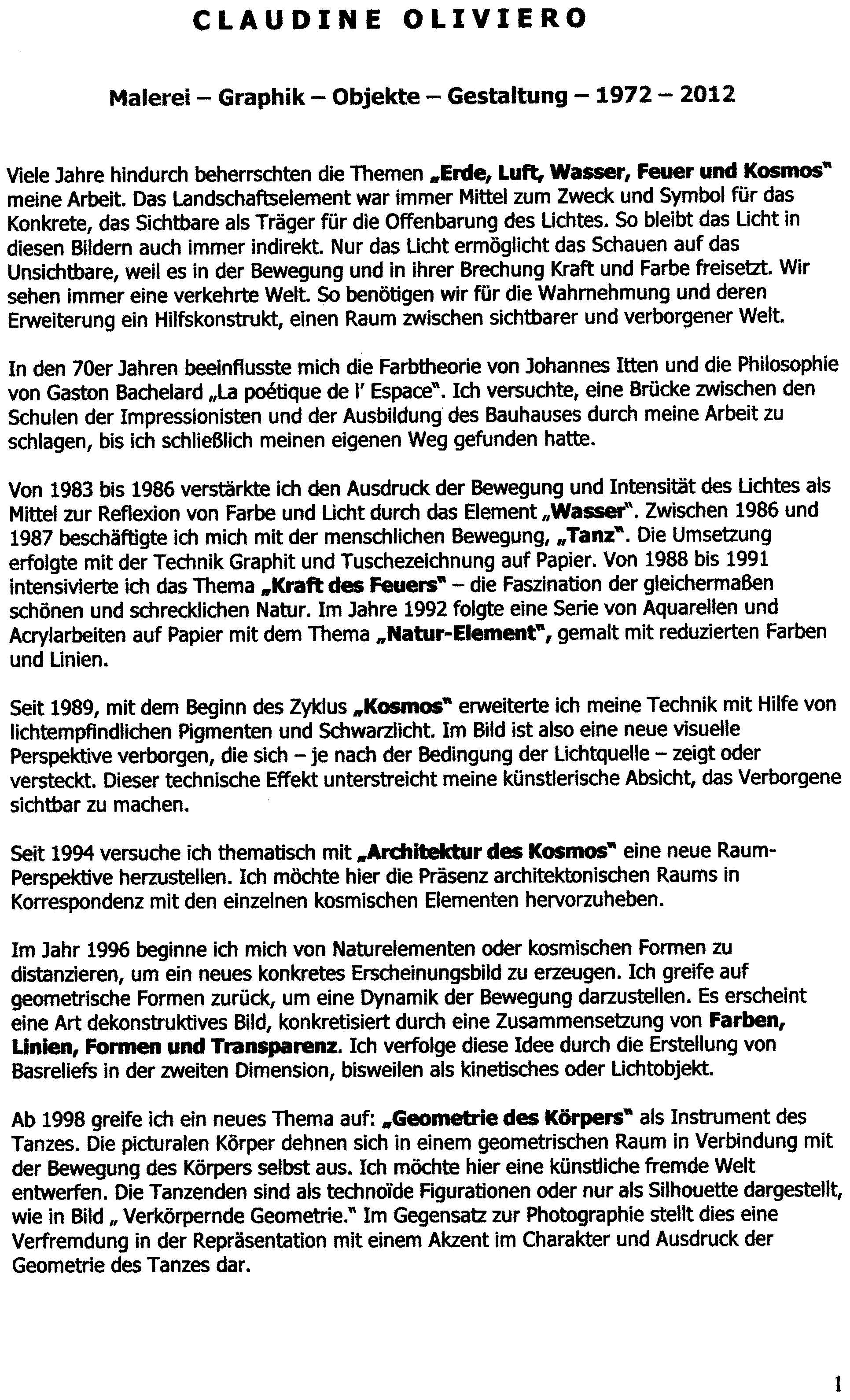 CLAUDINE OLIVIERO

Malerei – Graphik – Objekte – Gestaltung – 1972 – 2012

Viele Jahre hindurch beherrschten die Themen „Erde, Luft, Wasser, Feuer und Kosmos" meine Arbeit. Das Landschaftselement war immer Mittel zum Zweck und Symbol für das Konkrete, das Sichtbare als Träger für die Offenbarung des Lichtes. So bleibt das Licht in diesen Bildern auch immer indirekt. Nur das Licht ermöglicht das Schauen auf das Unsichtbare, weil es in der Bewegung und in ihrer Brechung Kraft und Farbe freisetzt. Wir sehen immer eine verkehrte Welt. So benötigen wir für die Wahrnehmung und deren Erweiterung ein Hilfskonstrukt, einen Raum zwischen sichtbarer und verborgener Welt.

In den 70er Jahren beeinflusste mich die Farbtheorie von Johannes Itten und die Philosophie von Gaston Bachelard „La poétique de l' Espace". Ich versuchte, eine Brücke zwischen den Schulen der Impressionisten und der Ausbildung des Bauhauses durch meine Arbeit zu schlagen, bis ich schließlich meinen eigenen Weg gefunden hatte.

Von 1983 bis 1986 verstärkte ich den Ausdruck der Bewegung und Intensität des Lichtes als Mittel zur Reflexion von Farbe und Licht durch das Element „Wasser". Zwischen 1986 und 1987 beschäftigte ich mich mit der menschlichen Bewegung, „Tanz". Die Umsetzung erfolgte mit der Technik Graphit und Tuschezeichnung auf Papier. Von 1988 bis 1991 intensivierte ich das Thema „Kraft des Feuers" – die Faszination der gleichermaßen schönen und schrecklichen Natur. Im Jahre 1992 folgte eine Serie von Aquarellen und Acrylarbeiten auf Papier mit dem Thema „Natur-Element", gemalt mit reduzierten Farben und Linien.

Seit 1989, mit dem Beginn des Zyklus „Kosmos" erweiterte ich meine Technik mit Hilfe von lichtempfindlichen Pigmenten und Schwarzlicht. Im Bild ist also eine neue visuelle Perspektive verborgen, die sich – je nach der Bedingung der Lichtquelle – zeigt oder versteckt. Dieser technische Effekt unterstreicht meine künstlerische Absicht, das Verborgene sichtbar zu machen.

Seit 1994 versuche ich thematisch mit „Architektur des Kosmos" eine neue Raum-Perspektive herzustellen. Ich möchte hier die Präsenz architektonischen Raums in Korrespondenz mit den einzelnen kosmischen Elementen hervorzuheben.

Im Jahr 1996 beginne ich mich von Naturelementen oder kosmischen Formen zu distanzieren, um ein neues konkretes Erscheinungsbild zu erzeugen. Ich greife auf geometrische Formen zurück, um eine Dynamik der Bewegung darzustellen. Es erscheint eine Art dekonstruktives Bild, konkretisiert durch eine Zusammensetzung von Farben, Linien, Formen und Transparenz. Ich verfolge diese Idee durch die Erstellung von Basreliefs in der zweiten Dimension, bisweilen als kinetisches oder Lichtobjekt.

Ab 1998 greife ich ein neues Thema auf: „Geometrie des Körpers" als Instrument des Tanzes. Die picturalen Körper dehnen sich in einem geometrischen Raum in Verbindung mit der Bewegung des Körpers selbst aus. Ich möchte hier eine künstliche fremde Welt entwerfen. Die Tanzenden sind als technoïde Figurationen oder nur als Silhouette dargestellt, wie in Bild „ Verkörpernde Geometrie." Im Gegensatz zur Photographie stellt dies eine Verfremdung in der Repräsentation mit einem Akzent im Charakter und Ausdruck der Geometrie des Tanzes dar.

1